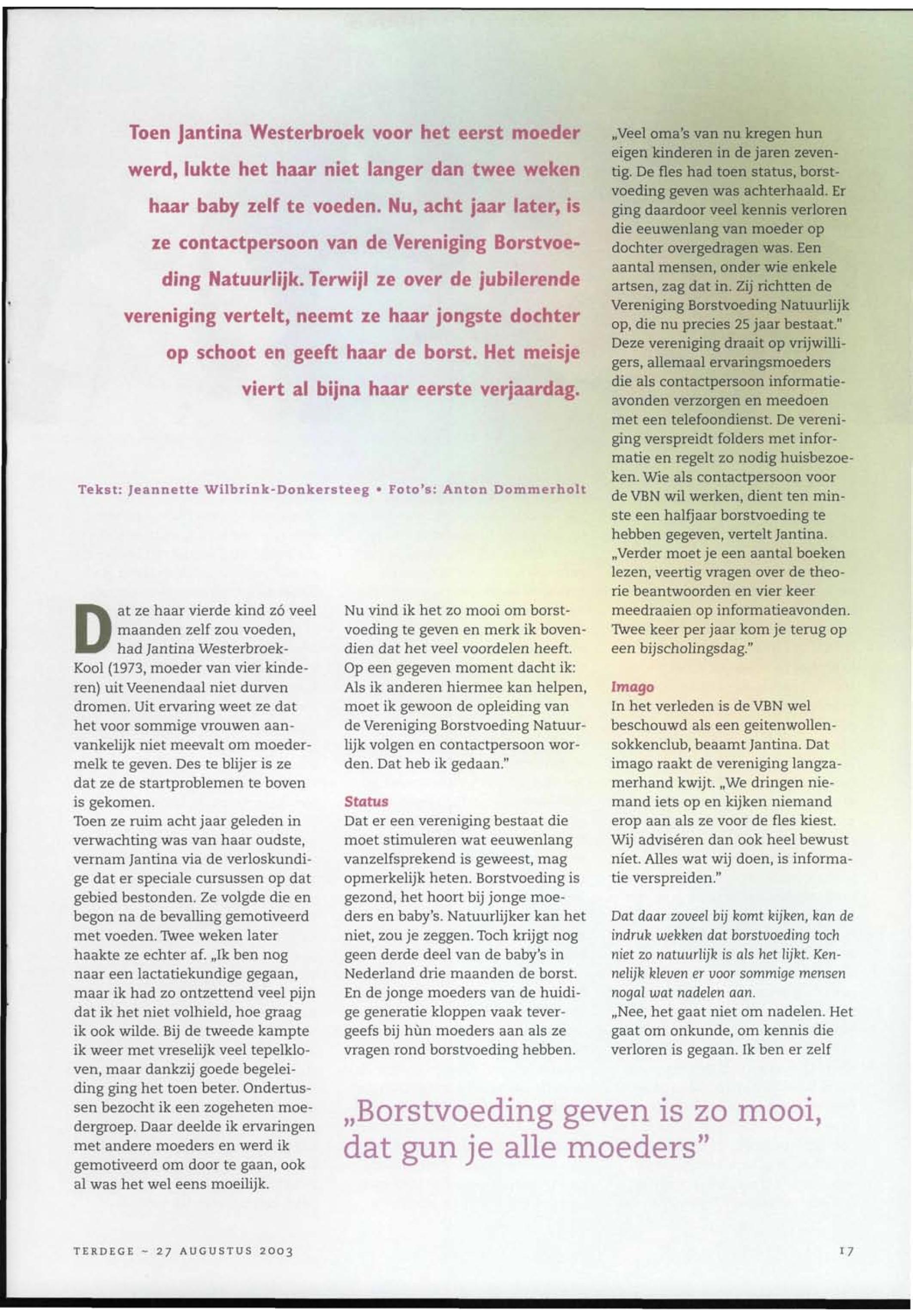 Toen Jantina Westerbroek voor het eerst moeder werd, lukte het haar niet langer dan twee weken haar baby zelf te voeden. Nu, acht jaar later, is ze contactpersoon van de Vereniging Borstvoeding Natuurlijk. Terwijl ze over de jubilerende vereniging vertelt, neemt ze haar jongste dochter op schoot en geeft haar de borst. Het meisje viert al bijna haar eerste verjaardag.

Tekst: Jeannette Wilbrink-Donkersteeg • Foto's: Anton Dommerholt

Dat ze haar vierde kind zó veel maanden zelf zou voeden, had Jantina Westerbroek-Kool (1973, moeder van vier kinderen) uit Veenendaal niet durven dromen. Uit ervaring weet ze dat het voor sommige vrouwen aanvankelijk niet meevalt om moedermelk te geven. Des te blijer is ze dat ze de startproblemen te boven is gekomen.
Toen ze ruim acht jaar geleden in verwachting was van haar oudste, vernam Jantina via de verloskundige dat er speciale cursussen op dat gebied bestonden. Ze volgde die en begon na de bevalling gemotiveerd met voeden. Twee weken later haakte ze echter af. „Ik ben nog naar een lactatiekundige gegaan, maar ik had zo ontzettend veel pijn dat ik het niet volhield, hoe graag ik ook wilde. Bij de tweede kampte ik weer met vreselijk veel tepelkloven, maar dankzij goede begeleiding ging het toen beter. Ondertussen bezocht ik een zogeheten moedergroep. Daar deelde ik ervaringen met andere moeders en werd ik gemotiveerd om door te gaan, ook al was het wel eens moeilijk.

Nu vind ik het zo mooi om borstvoeding te geven en merk ik bovendien dat het veel voordelen heeft. Op een gegeven moment dacht ik: Als ik anderen hiermee kan helpen, moet ik gewoon de opleiding van de Vereniging Borstvoeding Natuurlijk volgen en contactpersoon worden. Dat heb ik gedaan."

Status
Dat er een vereniging bestaat die moet stimuleren wat eeuwenlang vanzelfsprekend is geweest, mag opmerkelijk heten. Borstvoeding is gezond, het hoort bij jonge moeders en baby's. Natuurlijker kan het niet, zou je zeggen. Toch krijgt nog geen derde deel van de baby's in Nederland drie maanden de borst. En de jonge moeders van de huidige generatie kloppen vaak tevergeefs bij hùn moeders aan als ze vragen rond borstvoeding hebben.

„Veel oma's van nu kregen hun eigen kinderen in de jaren zeventig. De fles had toen status, borstvoeding geven was achterhaald. Er ging daardoor veel kennis verloren die eeuwenlang van moeder op dochter overgedragen was. Een aantal mensen, onder wie enkele artsen, zag dat in. Zij richtten de Vereniging Borstvoeding Natuurlijk op, die nu precies 25 jaar bestaat." Deze vereniging draait op vrijwilligers, allemaal ervaringsmoeders die als contactpersoon informatieavonden verzorgen en meedoen met een telefoondienst. De vereniging verspreidt folders met informatie en regelt zo nodig huisbezoeken. Wie als contactpersoon voor de VBN wil werken, dient ten minste een halfjaar borstvoeding te hebben gegeven, vertelt Jantina. „Verder moet je een aantal boeken lezen, veertig vragen over de theorie beantwoorden en vier keer meedraaien op informatieavonden. Twee keer per jaar kom je terug op een bijscholingsdag."

Imago
In het verleden is de VBN wel beschouwd als een geitenwollensokkenclub, beaamt Jantina. Dat imago raakt de vereniging langzamerhand kwijt. „We dringen niemand iets op en kijken niemand erop aan als ze voor de fles kiest. Wij adviséren dan ook heel bewust níet. Alles wat wij doen, is informatie verspreiden."

Dat daar zoveel bij komt kijken, kan de indruk wekken dat borstvoeding toch niet zo natuurlijk is als het lijkt. Kennelijk kleven er voor sommige mensen nogal wat nadelen aan.
„Nee, het gaat niet om nadelen. Het gaat om onkunde, om kennis die verloren is gegaan. Ik ben er zelf

„Borstvoeding geven is zo mooi, dat gun je alle moeders"

TERDEGE ~ 27 AUGUSTUS 2003

17